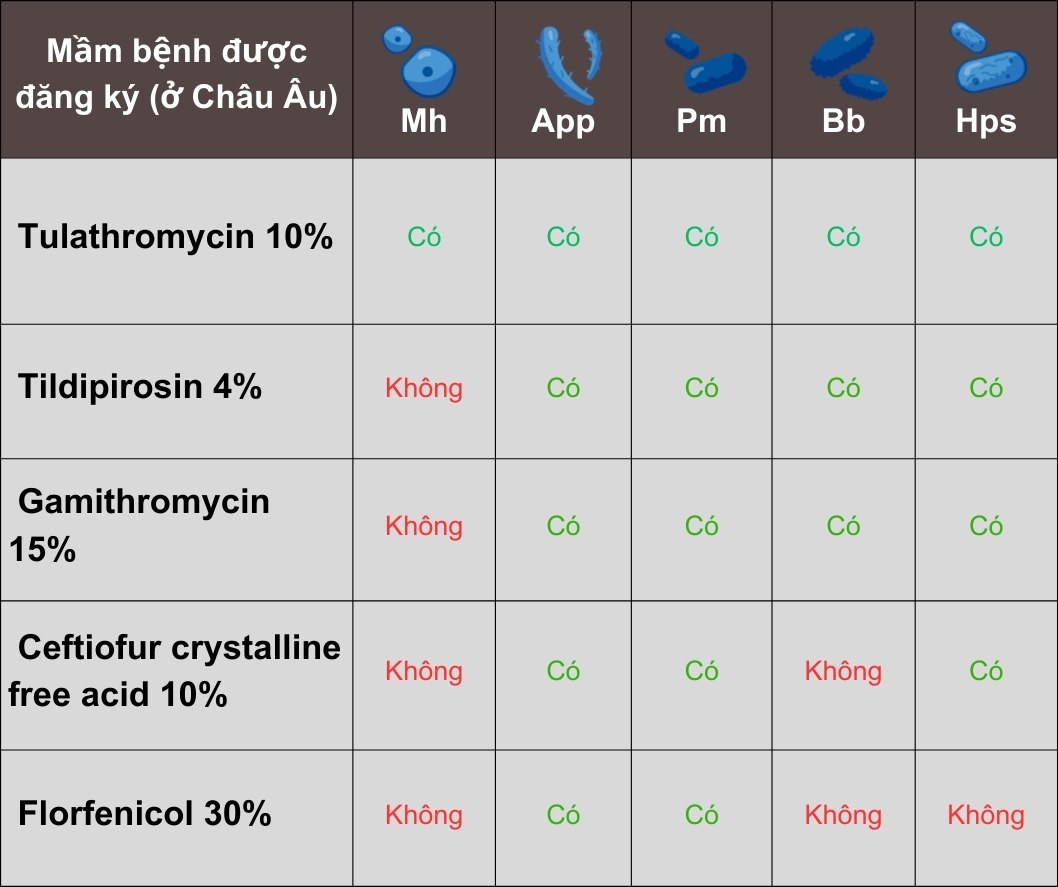 | Mầm bệnh được đăng ký (ở Châu Âu) | Mh | App | Pm | Bb | Hps |
|---|---|---|---|---|---|
| Tulathromycin 10% | Có | Có | Có | Có | Có |
| Tildipirosin 4% | Không | Có | Có | Có | Có |
| Gamithromycin 15% | Không | Có | Có | Có | Có |
| Ceftiofur crystalline free acid 10% | Không | Có | Có | Không | Có |
| Florfenicol 30% | Không | Có | Có | Không | Không |